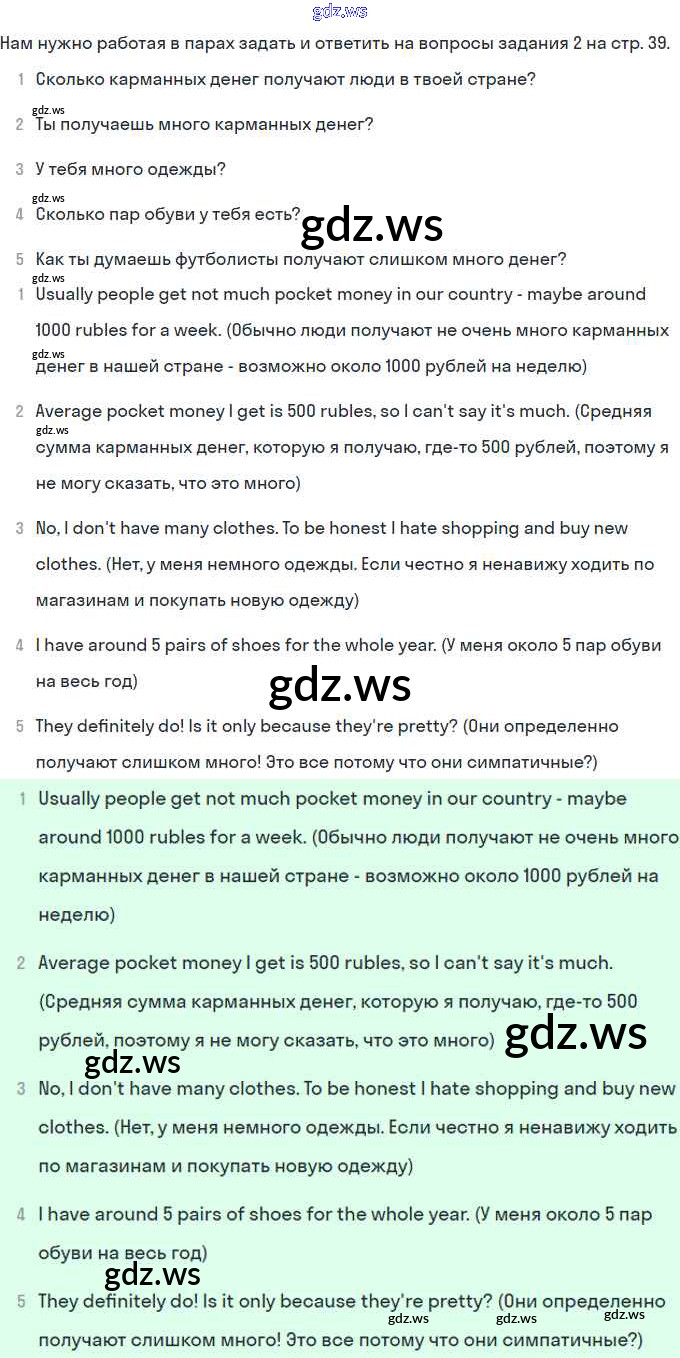 Нам нужно работая в парах задать и ответить на вопросы задания 2 на стр. 39.

1 Сколько карманных денег получают люди в твоей стране?

2 Ты получаешь много карманных денег?

3 У тебя много одежды?

4 Сколько пар обуви у тебя есть?

5 Как ты думаешь футболисты получают слишком много денег?

1 Usually people get not much pocket money in our country - maybe around 1000 rubles for a week. (Обычно люди получают не очень много карманных денег в нашей стране - возможно около 1000 рублей на неделю)

2 Average pocket money I get is 500 rubles, so I can't say it's much. (Средняя сумма карманных денег, которую я получаю, где-то 500 рублей, поэтому я не могу сказать, что это много)

3 No, I don't have many clothes. To be honest I hate shopping and buy new clothes. (Нет, у меня немного одежды. Если честно я ненавижу ходить по магазинам и покупать новую одежду)

4 I have around 5 pairs of shoes for the whole year. (У меня около 5 пар обуви на весь год)

5 They definitely do! Is it only because they're pretty? (Они определенно получают слишком много! Это все потому что они симпатичные?)

1 Usually people get not much pocket money in our country - maybe around 1000 rubles for a week. (Обычно люди получают не очень много карманных денег в нашей стране - возможно около 1000 рублей на неделю)

2 Average pocket money I get is 500 rubles, so I can't say it's much. (Средняя сумма карманных денег, которую я получаю, где-то 500 рублей, поэтому я не могу сказать, что это много)

3 No, I don't have many clothes. To be honest I hate shopping and buy new clothes. (Нет, у меня немного одежды. Если честно я ненавижу ходить по магазинам и покупать новую одежду)

4 I have around 5 pairs of shoes for the whole year. (У меня около 5 пар обуви на весь год)

5 They definitely do! Is it only because they're pretty? (Они определенно получают слишком много! Это все потому что они симпатичные?)

gdz.ws